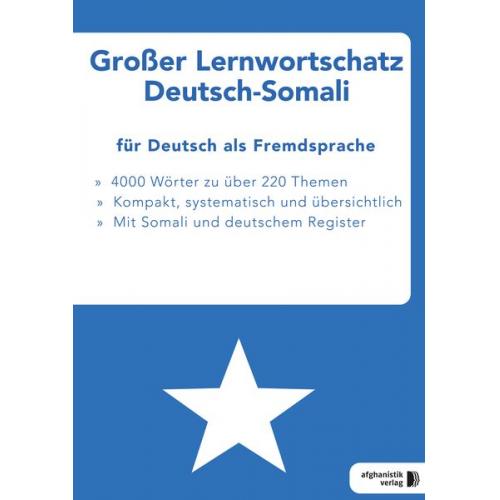 Großer Lernwortschatz Deutsch-Somali

für Deutsch als Fremdsprache

» 4000 Wörter zu über 220 Themen
» Kompakt, systematisch und übersichtlich
» Mit Somali und deutschem Register

afghanistik verlag